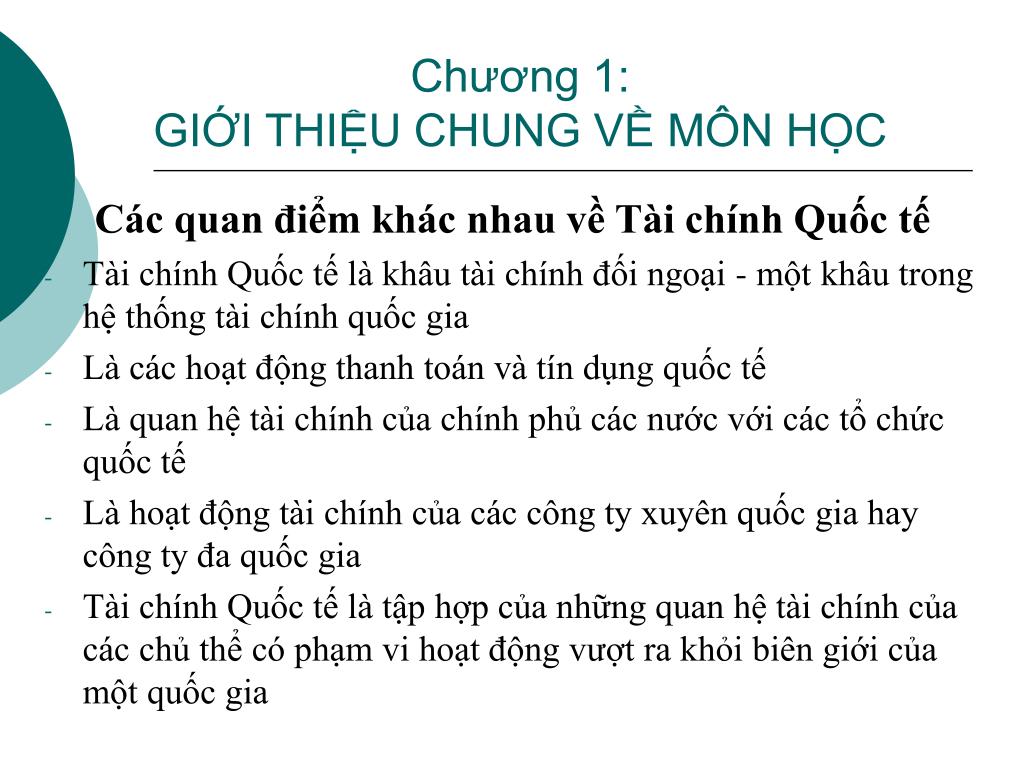 Chương 1:
GIỚI THIỆU CHUNG VỀ MÔN HỌC

Các quan điểm khác nhau về Tài chính Quốc tế

- Tài chính Quốc tế là khâu tài chính đối ngoại - một khâu trong hệ thống tài chính quốc gia
- Là các hoạt động thanh toán và tín dụng quốc tế
- Là quan hệ tài chính của chính phủ các nước với các tổ chức quốc tế
- Là hoạt động tài chính của các công ty xuyên quốc gia hay công ty đa quốc gia
- Tài chính Quốc tế là tập hợp của những quan hệ tài chính của các chủ thể có phạm vi hoạt động vượt ra khỏi biên giới của một quốc gia